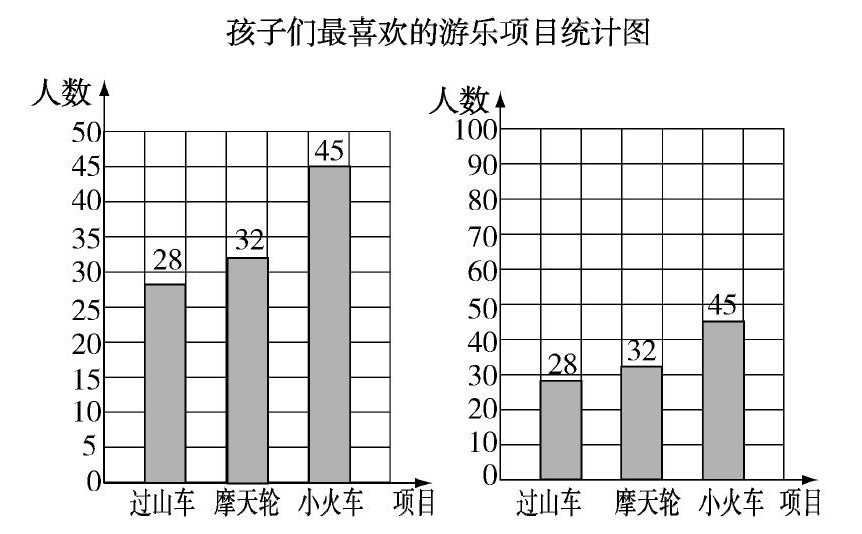 孩子们最喜欢的游乐项目统计图

人数
50
45
40
35
30
25
20
15
10
5
0
28
32
45
过山车
摩天轮
小火车
项目

人数
100
90
80
70
60
50
40
30
20
10
0
28
32
45
过山车
摩天轮
小火车
项目